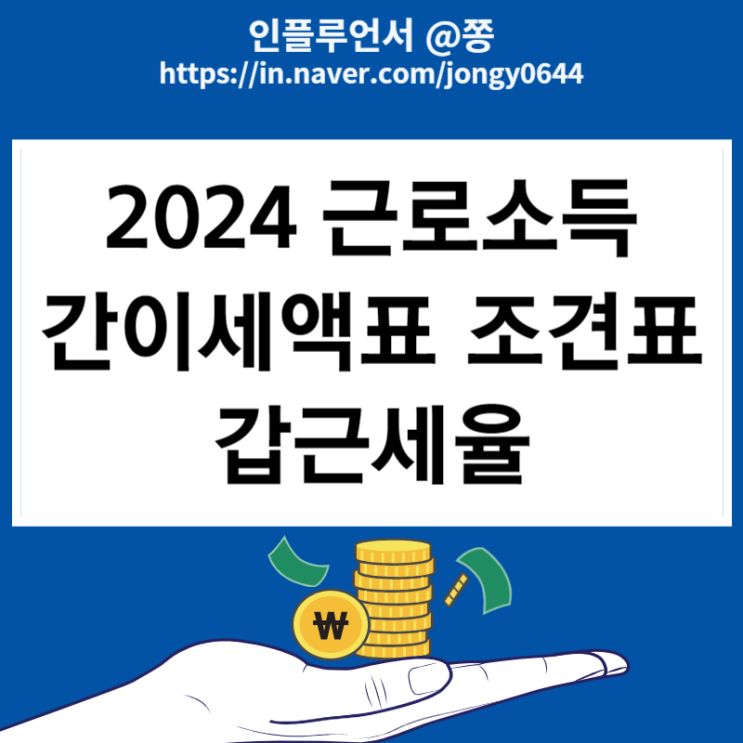 인플루언서 @쫑
https://in.naver.com/jongy0644

2024 근로소득 간이세액표 조견표 갑근세율

₩